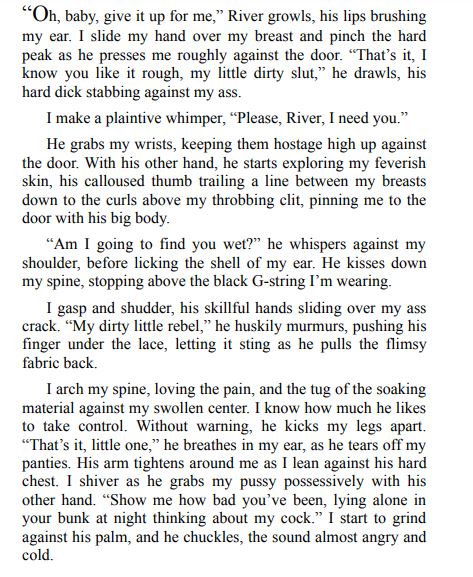 “Oh, baby, give it up for me,” River growls, his lips brushing my ear. I slide my hand over my breast and pinch the hard peak as he presses me roughly against the door. “That’s it, I know you like it rough, my little dirty slut,” he drawls, his hard dick stabbing against my ass.

I make a plaintive whimper, “Please, River, I need you.”

He grabs my wrists, keeping them hostage high up against the door. With his other hand, he starts exploring my feverish skin, his calloused thumb trailing a line between my breasts down to the curls above my throbbing clit, pinning me to the door with his big body.

“Am I going to find you wet?” he whispers against my shoulder, before licking the shell of my ear. He kisses down my spine, stopping above the black G-string I’m wearing.

I gasp and shudder, his skillful hands sliding over my ass crack. “My dirty little rebel,” he huskily murmurs, pushing his finger under the lace, letting it sting as he pulls the flimsy fabric back.

I arch my spine, loving the pain, and the tug of the soaking material against my swollen center. I know how much he likes to take control. Without warning, he kicks my legs apart. “That’s it, little one,” he breathes in my ear, as he tears off my panties. His arm tightens around me as I lean against his hard chest. I shiver as he grabs my pussy possessively with his other hand. “Show me how bad you’ve been, lying alone in your bunk at night thinking about my cock.” I start to grind against his palm, and he chuckles, the sound almost angry and cold.